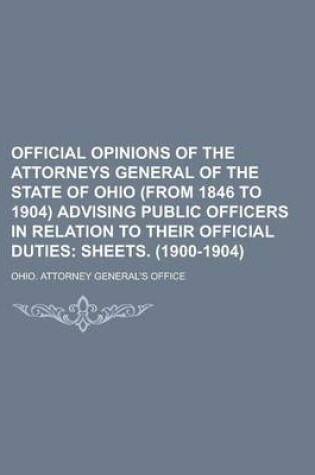 OFFICIAL OPINIONS OF THE ATTORNEYS GENERAL OF THE STATE OF OHIO (FROM 1846 TO 1904) ADVISING PUBLIC OFFICERS IN RELATION TO THEIR OFFICIAL DUTIES: SHEETS. (1900-1904)

OHIO. ATTORNEY GENERAL'S OFFICE